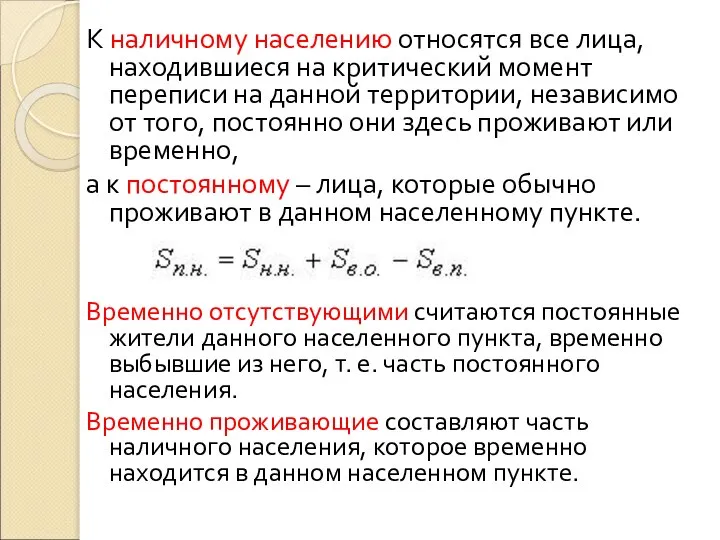 К наличному населению относятся все лица, находившиеся на критический момент переписи на данной территории, независимо от того, постоянно они здесь проживают или временно,

а к постоянному – лица, которые обычно проживают в данном населенному пункте.

$S_{п.н.} = S_{н.н.} + S_{в.о.} - S_{в.п.}$

Временно отсутствующими считаются постоянные жители данного населенного пункта, временно выбывшие из него, т. е. часть постоянного населения.

Временно проживающие составляют часть наличного населения, которое временно находится в данном населенном пункте.